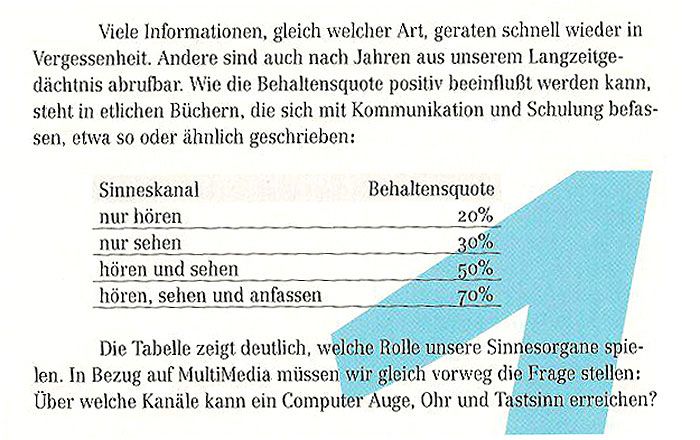 Viele Informationen, gleich welcher Art, geraten schnell wieder in Vergessenheit. Andere sind auch nach Jahren aus unserem Langzeitgedächtnis abrufbar. Wie die Behaltensquote positiv beeinflußt werden kann, steht in etlichen Büchern, die sich mit Kommunikation und Schulung befassen, etwa so oder ähnlich geschrieben:

| Sinneskanal | Behaltensquote |
|---|---|
| nur hören | 20% |
| nur sehen | 30% |
| hören und sehen | 50% |
| hören, sehen und anfassen | 70% |

Die Tabelle zeigt deutlich, welche Rolle unsere Sinnesorgane spielen. In Bezug auf MultiMedia müssen wir gleich vorweg die Frage stellen: Über welche Kanäle kann ein Computer Auge, Ohr und Tastsinn erreichen?